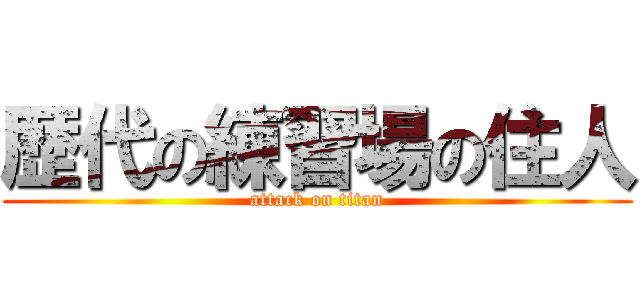 歴代の練習場の住人
attack on titan